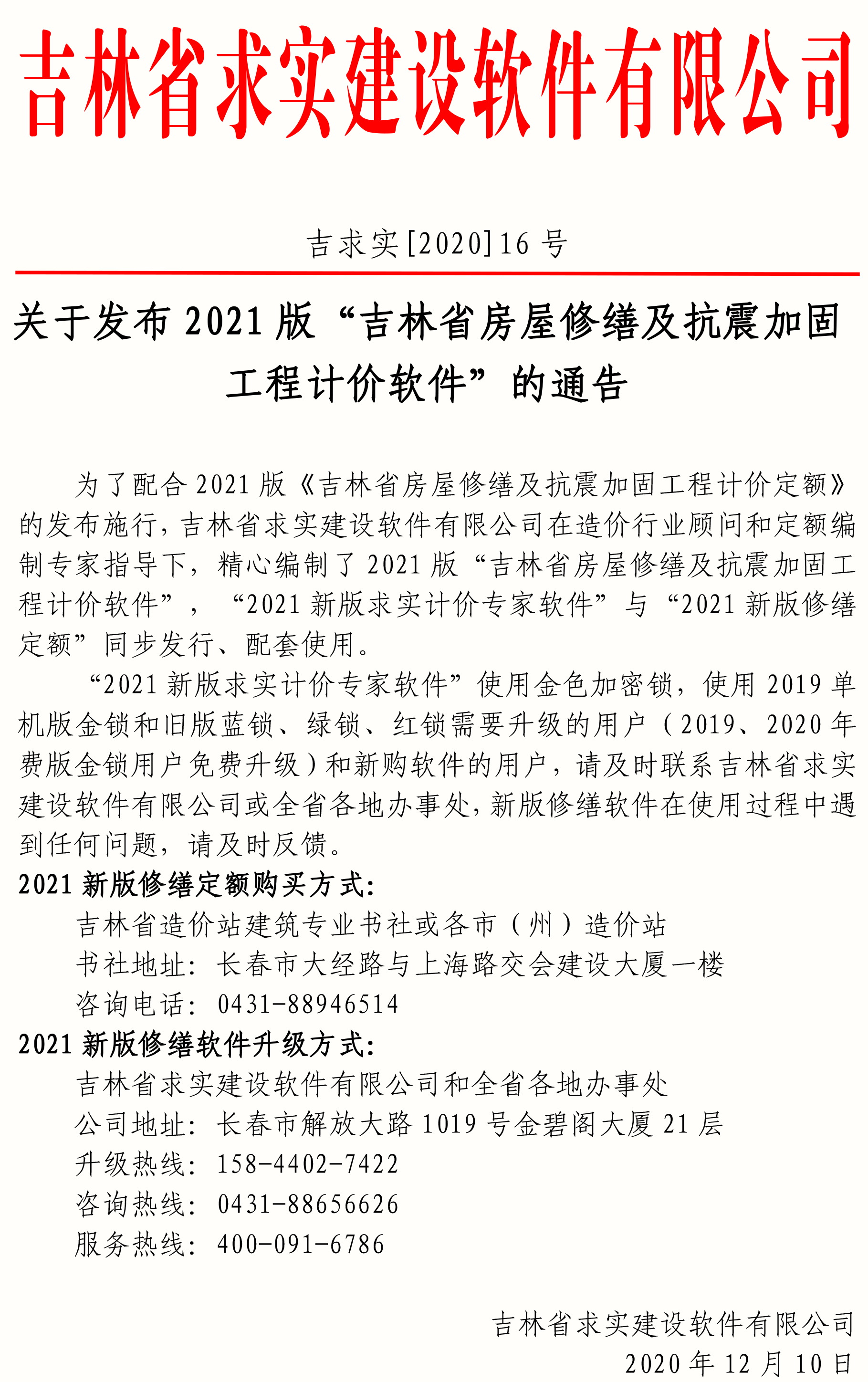 吉林省求实建设软件有限公司

吉求实[2020]16 号

关于发布 2021 版“吉林省房屋修缮及抗震加固工程计价软件”的通告

为了配合 2021 版《吉林省房屋修缮及抗震加固工程计价定额》的发布施行，吉林省求实建设软件有限公司在造价行业顾问和定额编制专家指导下，精心编制了 2021 版“吉林省房屋修缮及抗震加固工程计价软件”，“2021 新版求实计价专家软件”与“2021 新版修缮定额”同步发行、配套使用。

“2021 新版求实计价专家软件”使用金色加密锁，使用 2019 单机版金锁和旧版蓝锁、绿锁、红锁需要升级的用户（2019、2020 年费版金锁用户免费升级）和新购软件的用户，请及时联系吉林省求实建设软件有限公司或全省各地办事处，新版修缮软件在使用过程中遇到任何问题，请及时反馈。

2021 新版修缮定额购买方式：

吉林省造价站建筑专业书社或各市（州）造价站

书社地址：长春市大经路与上海路交会建设大厦一楼

咨询电话：0431-88946514

2021 新版修缮软件升级方式：

吉林省求实建设软件有限公司和全省各地办事处

公司地址：长春市解放大路 1019 号金碧阁大厦 21 层

升级热线：158-4402-7422

咨询热线：0431-88656626

服务热线：400-091-6786

吉林省求实建设软件有限公司
2020 年 12 月 10 日